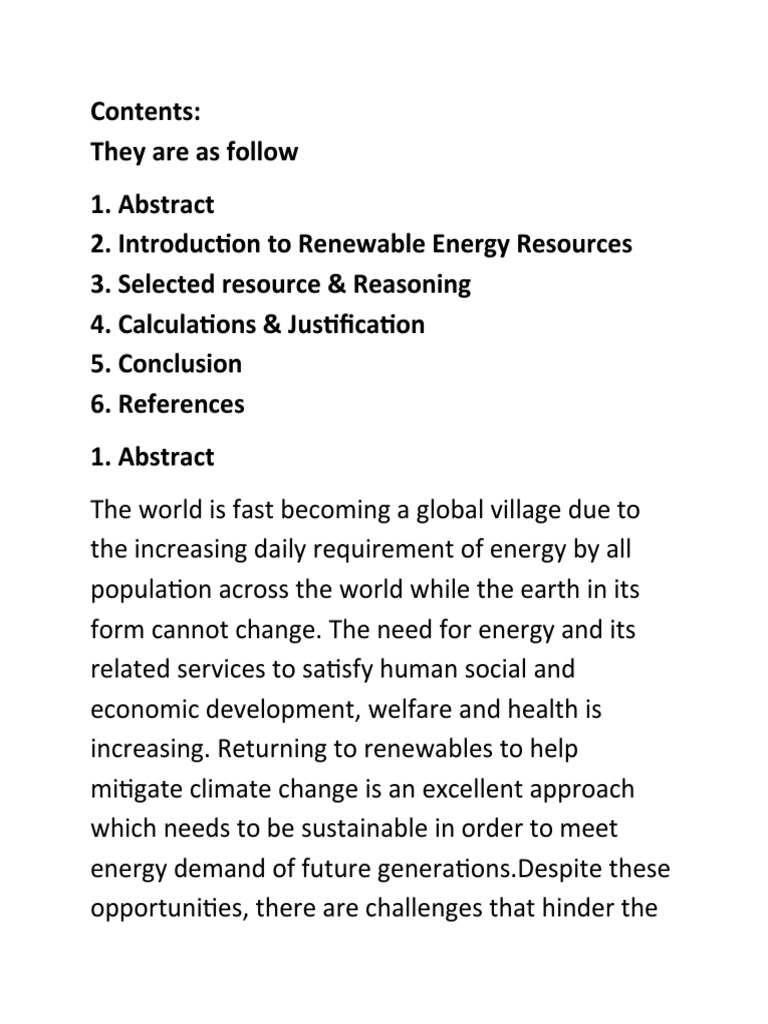 Contents:
They are as follow

1. Abstract
2. Introduction to Renewable Energy Resources
3. Selected resource & Reasoning
4. Calculations & Justification
5. Conclusion
6. References

1. Abstract

The world is fast becoming a global village due to the increasing daily requirement of energy by all population across the world while the earth in its form cannot change. The need for energy and its related services to satisfy human social and economic development, welfare and health is increasing. Returning to renewables to help mitigate climate change is an excellent approach which needs to be sustainable in order to meet energy demand of future generations.Despite these opportunities, there are challenges that hinder the